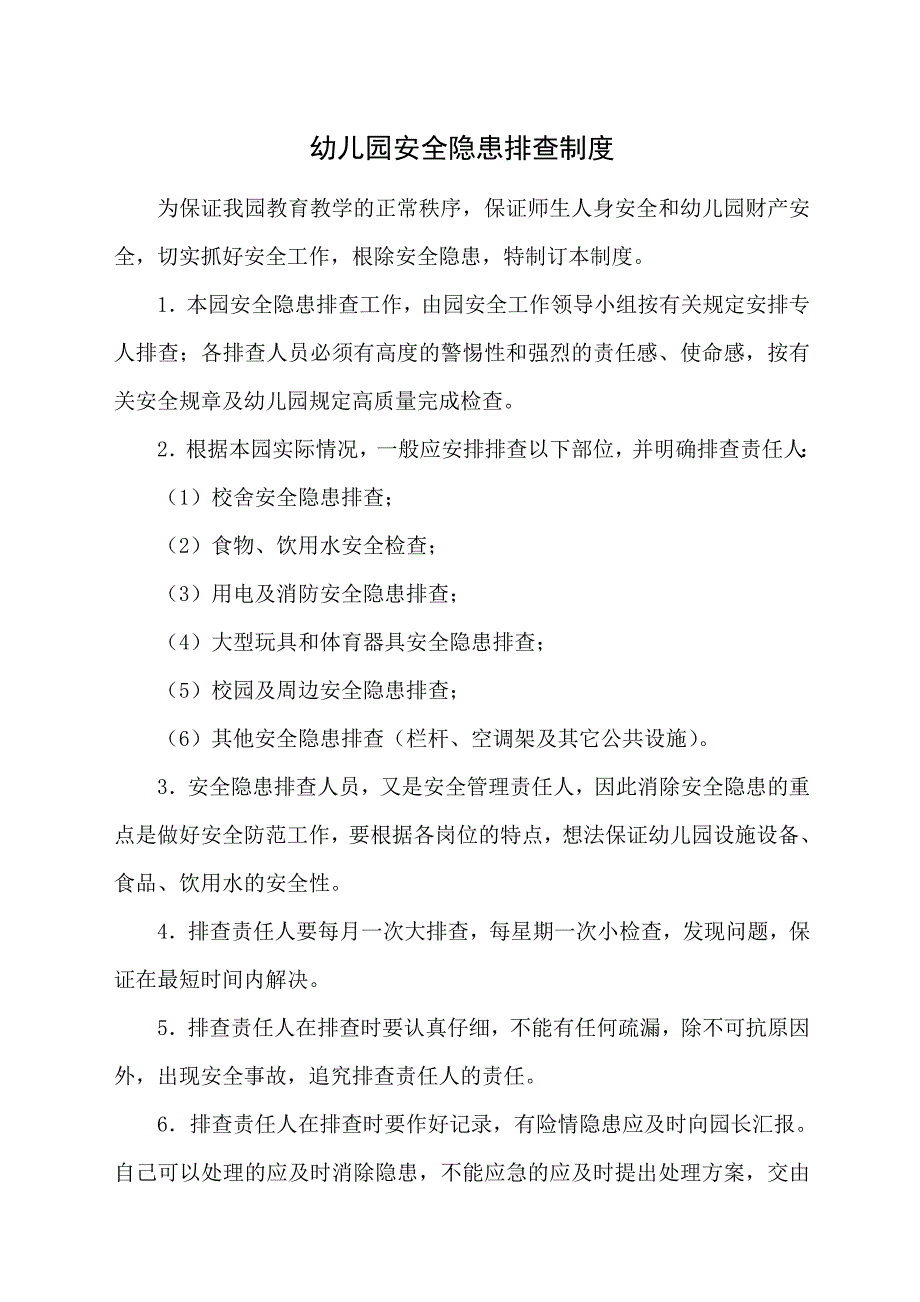 幼儿园安全隐患排查制度

为保证我园教育教学的正常秩序，保证师生人身安全和幼儿园财产安全，切实抓好安全工作，根除安全隐患，特制订本制度。

1．本园安全隐患排查工作，由园安全工作领导小组按有关规定安排专人排查；各排查人员必须有高度的警惕性和强烈的责任感、使命感，按有关安全规章及幼儿园规定高质量完成检查。

2．根据本园实际情况，一般应安排排查以下部位，并明确排查责任人：

（1）校舍安全隐患排查；

（2）食物、饮用水安全检查；

（3）用电及消防安全隐患排查；

（4）大型玩具和体育器具安全隐患排查；

（5）校园及周边安全隐患排查；

（6）其他安全隐患排查（栏杆、空调架及其它公共设施）。

3．安全隐患排查人员，又是安全管理责任人，因此消除安全隐患的重点是做好安全防范工作，要根据各岗位的特点，想法保证幼儿园设施设备、食品、饮用水的安全性。

4．排查责任人要每月一次大排查，每星期一次小检查，发现问题，保证在最短时间内解决。

5．排查责任人在排查时要认真仔细，不能有任何疏漏，除不可抗原因外，出现安全事故，追究排查责任人的责任。

6．排查责任人在排查时要作好记录，有险情隐患应及时向园长汇报。自己可以处理的应及时消除隐患，不能应急的应及时提出处理方案，交由